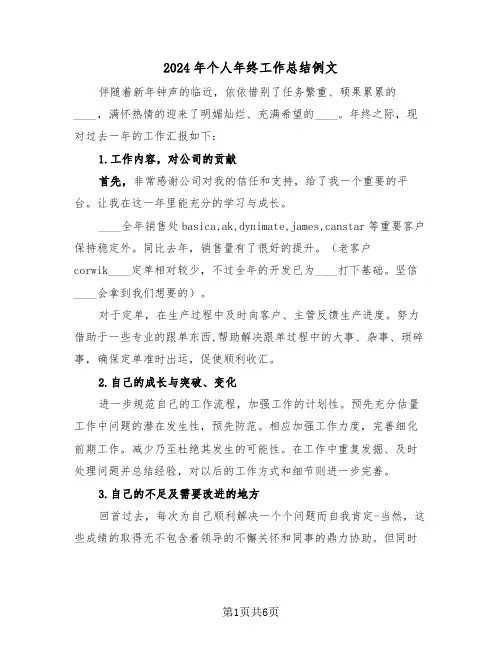 2024年个人年终工作总结例文

伴随着新年钟声的临近，依依惜别了任务繁重、硕果累累的____，满怀热情的迎来了明媚灿烂、充满希望的____。年终之际，现对过去一年的工作汇报如下：

1.工作内容，对公司的贡献

首先，非常感谢公司对我的信任和支持，给了我一个重要的平台。让我在这一年里能充分的学习与成长。

____全年销售处basica,ak,dynimate,james,canstar等重要客户保持稳定外。同比去年，销售量有了很好的提升。（老客户corwik____定单相对较少，不过全年的开发已为____打下基础。坚信____会拿到我们想要的）。

对于定单，在生产过程中及时向客户、主管反馈生产进度。努力借助于一些专业的跟单东西，帮助解决跟单过程中的大事、杂事、琐碎事，确保定单准时出运，促使顺利收汇。

2.自己的成长与突破、变化

进一步规范自己的工作流程，加强工作的计划性。预先充分估量工作中问题的潜在发生性，预先防范。相应加强工作力度，完善细化前期工作。减少乃至杜绝其发生的可能性。在工作中重复发掘、及时处理问题并总结经验，对以后的工作方式和细节则进一步完善。

3.自己的不足及需要改进的地方

回首过去，每次为自己顺利解决一个个问题而自我肯定-当然，这些成绩的取得无不包含着领导的不懈关怀和同事的鼎力协助。但同时

第1页共6页